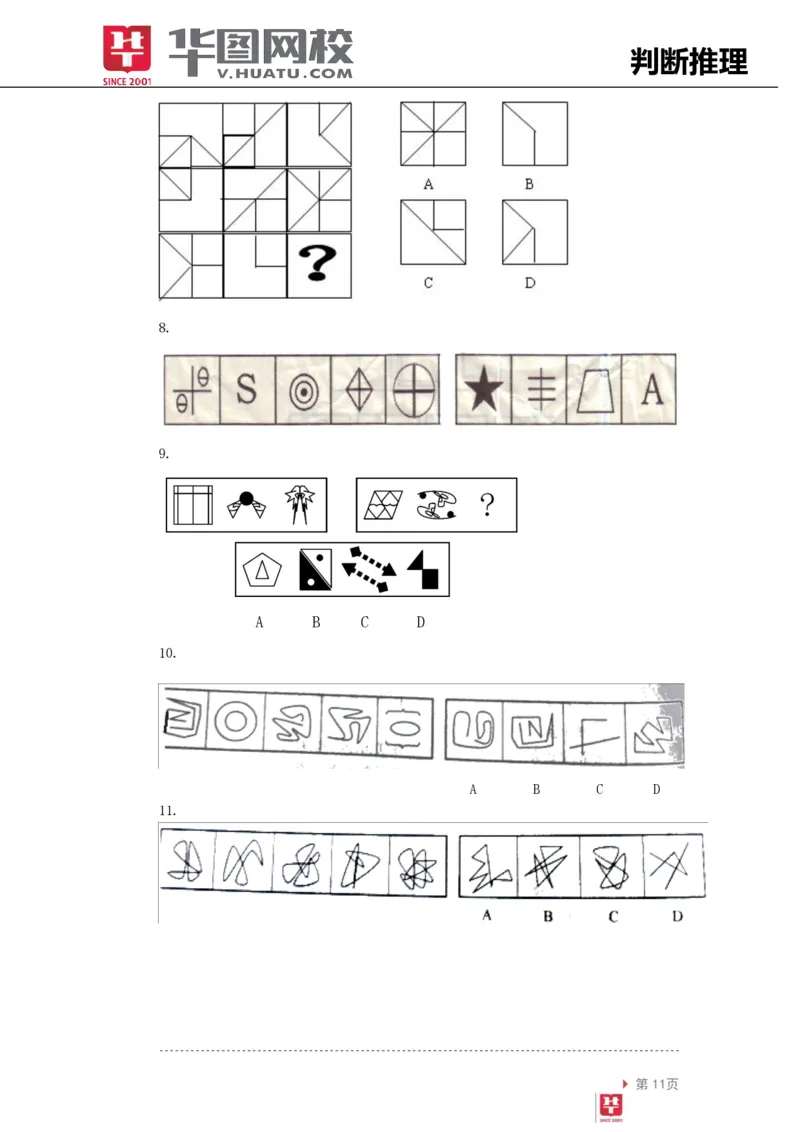 SINCE 2001 华图网校 V.HUATU.COM

判断推理

?

A B C D

8.

S A

9.

?

A B C D

10.

A B C D

11.

A B C D

第11页